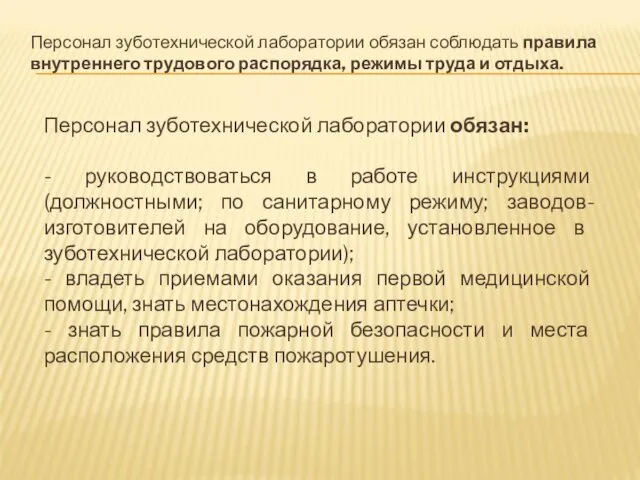 Персонал зуботехнической лаборатории обязан соблюдать правила внутреннего трудового распорядка, режимы труда и отдыха.

Персонал зуботехнической лаборатории обязан:

- руководствоваться в работе инструкциями (должностными; по санитарному режиму; заводов-изготовителей на оборудование, установленное в зуботехнической лаборатории);
- владеть приемами оказания первой медицинской помощи, знать местонахождения аптечки;
- знать правила пожарной безопасности и места расположения средств пожаротушения.